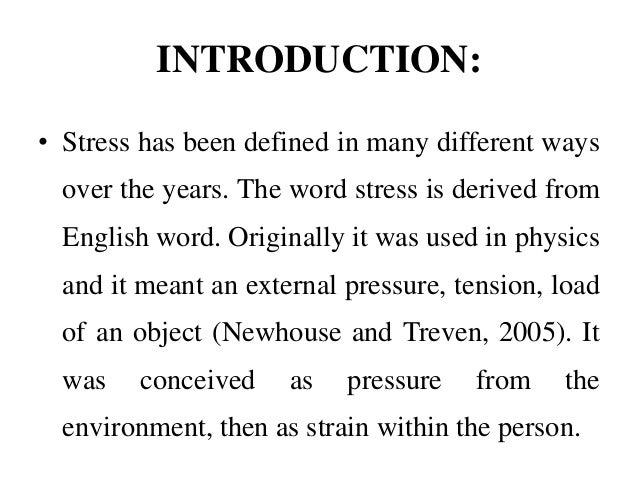 INTRODUCTION:

• Stress has been defined in many different ways over the years. The word stress is derived from English word. Originally it was used in physics and it meant an external pressure, tension, load of an object (Newhouse and Treven, 2005). It was conceived as pressure from the environment, then as strain within the person.